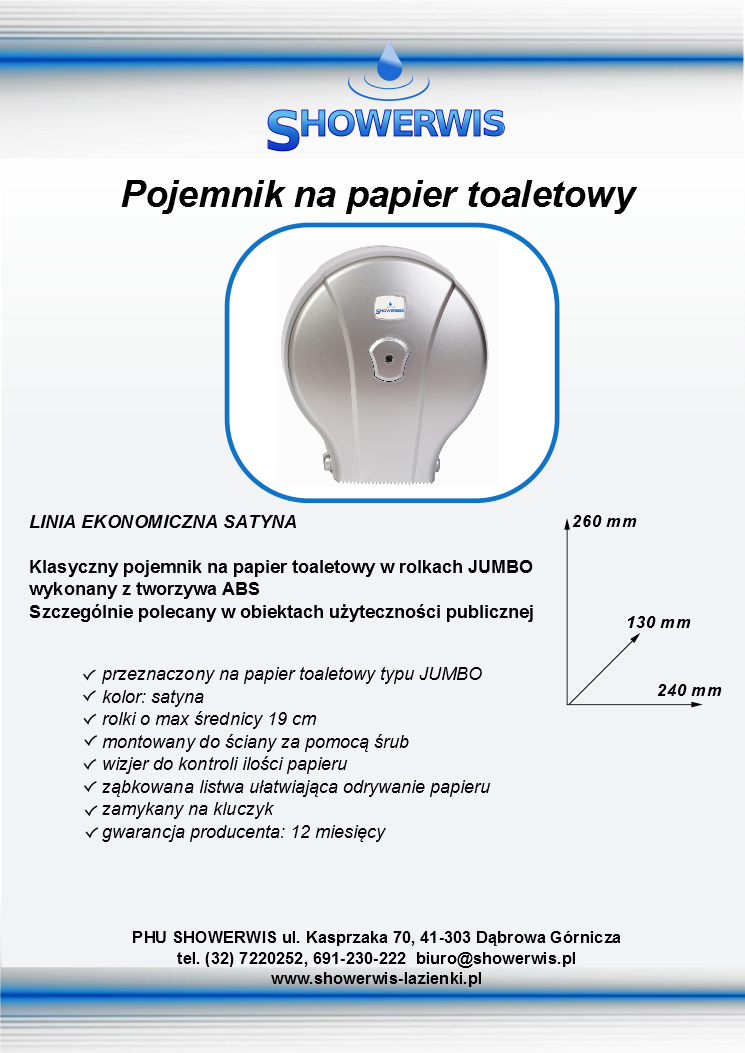 SHOWERWIS

Pojemnik na papier toaletowy

SHOWERWIS

LINIA EKONOMICZNA SATYNA

Klasyczny pojemnik na papier toaletowy w rolkach JUMBO wykonany z tworzywa ABS
Szczególnie polecany w obiektach użyteczności publicznej

260 mm
130 mm
240 mm

✓ przeznaczony na papier toaletowy typu JUMBO
✓ kolor: satyna
✓ rolki o max średnicy 19 cm
✓ montowany do ściany za pomocą śrub
✓ wizjer do kontroli ilości papieru
✓ ząbkowana listwa ułatwiająca odrywanie papieru
✓ zamykany na kluczyk
✓ gwarancja producenta: 12 miesięcy

PHU SHOWERWIS ul. Kasprzaka 70, 41-303 Dąbrowa Górnicza
tel. (32) 7220252, 691-230-222 biuro@showerwis.pl
www.showerwis-lazienki.pl